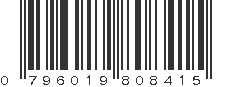 0 796019 808415